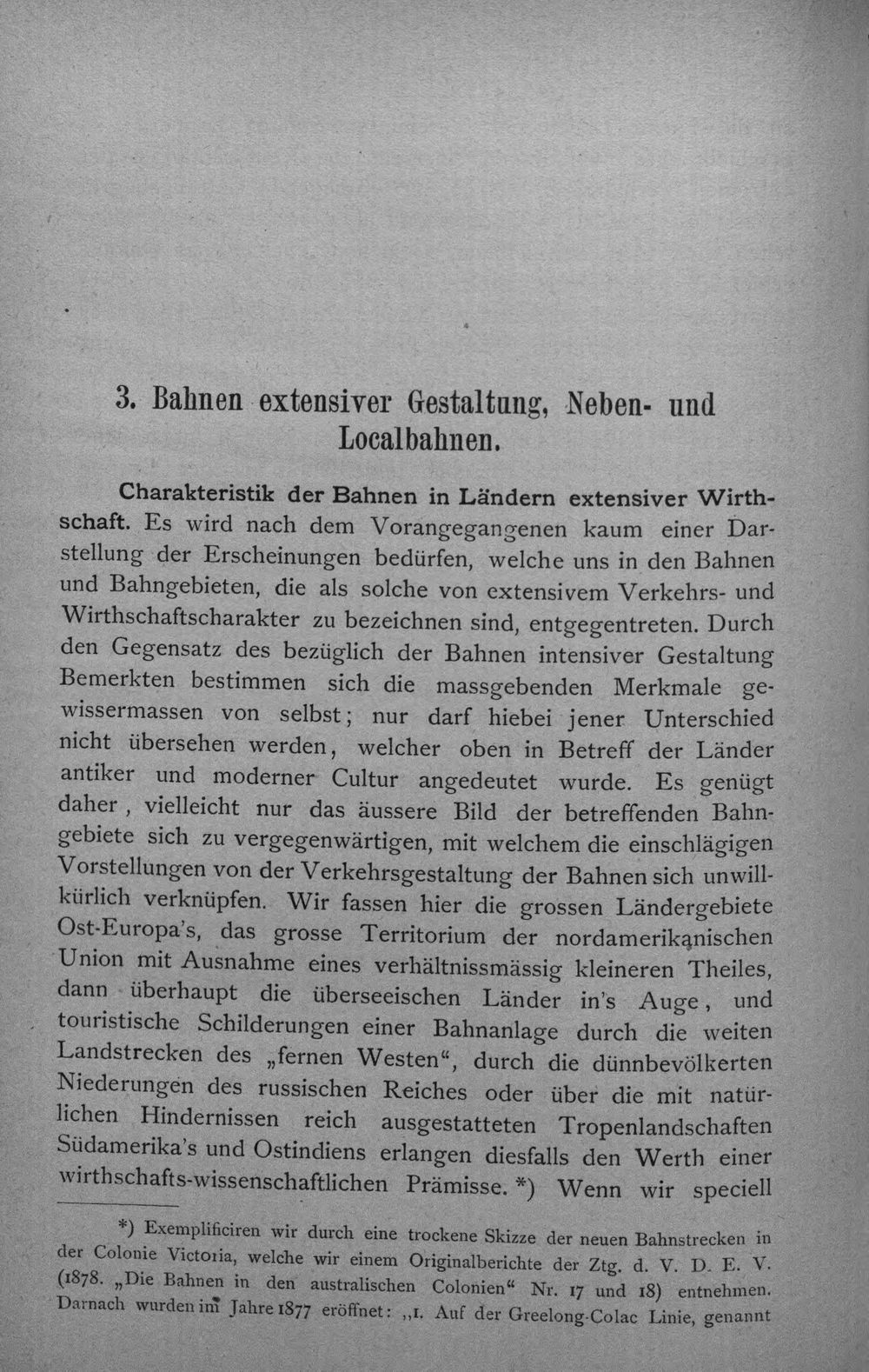 3. Bahnen extensiver Gestaltung, Neben- und Localbahnen.

Charakteristik der Bahnen in Ländern extensiver Wirthschaft. Es wird nach dem Vorangegangenen kaum einer Darstellung der Erscheinungen bedürfen, welche uns in den Bahnen und Bahngebieten, die als solche von extensivem Verkehrs- und Wirthschaftscharakter zu bezeichnen sind, entgegentreten. Durch den Gegensatz des bezüglich der Bahnen intensiver Gestaltung Bemerkten bestimmen sich die massgebenden Merkmale gewissermassen von selbst; nur darf hiebei jener Unterschied nicht übersehen werden, welcher oben in Betreff der Länder antiker und moderner Cultur angedeutet wurde. Es genügt daher, vielleicht nur das äussere Bild der betreffenden Bahngebiete sich zu vergegenwärtigen, mit welchem die einschlägigen Vorstellungen von der Verkehrsgestaltung der Bahnen sich unwillkürlich verknüpfen. Wir fassen hier die grossen Ländergebiete Ost-Europa's, das grosse Territorium der nordamerikanischen Union mit Ausnahme eines verhältnissmässig kleineren Theiles, dann überhaupt die überseeischen Länder in's Auge, und touristische Schilderungen einer Bahnanlage durch die weiten Landstrecken des „fernen Westen“, durch die dünnbevölkerten Niederungen des russischen Reiches oder über die mit natürlichen Hindernissen reich ausgestatteten Tropenlandschaften Südamerika's und Ostindiens erlangen diesfalls den Werth einer wirthschafts-wissenschaftlichen Prämisse. *) Wenn wir speciell

*) Exemplificiren wir durch eine trockene Skizze der neuen Bahnstrecken in der Colonie Victoria, welche wir einem Originalberichte der Ztg. d. V. D. E. V. (1878. „Die Bahnen in den australischen Colonien“ Nr. 17 und 18) entnehmen. Darnach wurden im Jahre 1877 eröffnet: „1. Auf der Greelong-Colac Linie, genannt